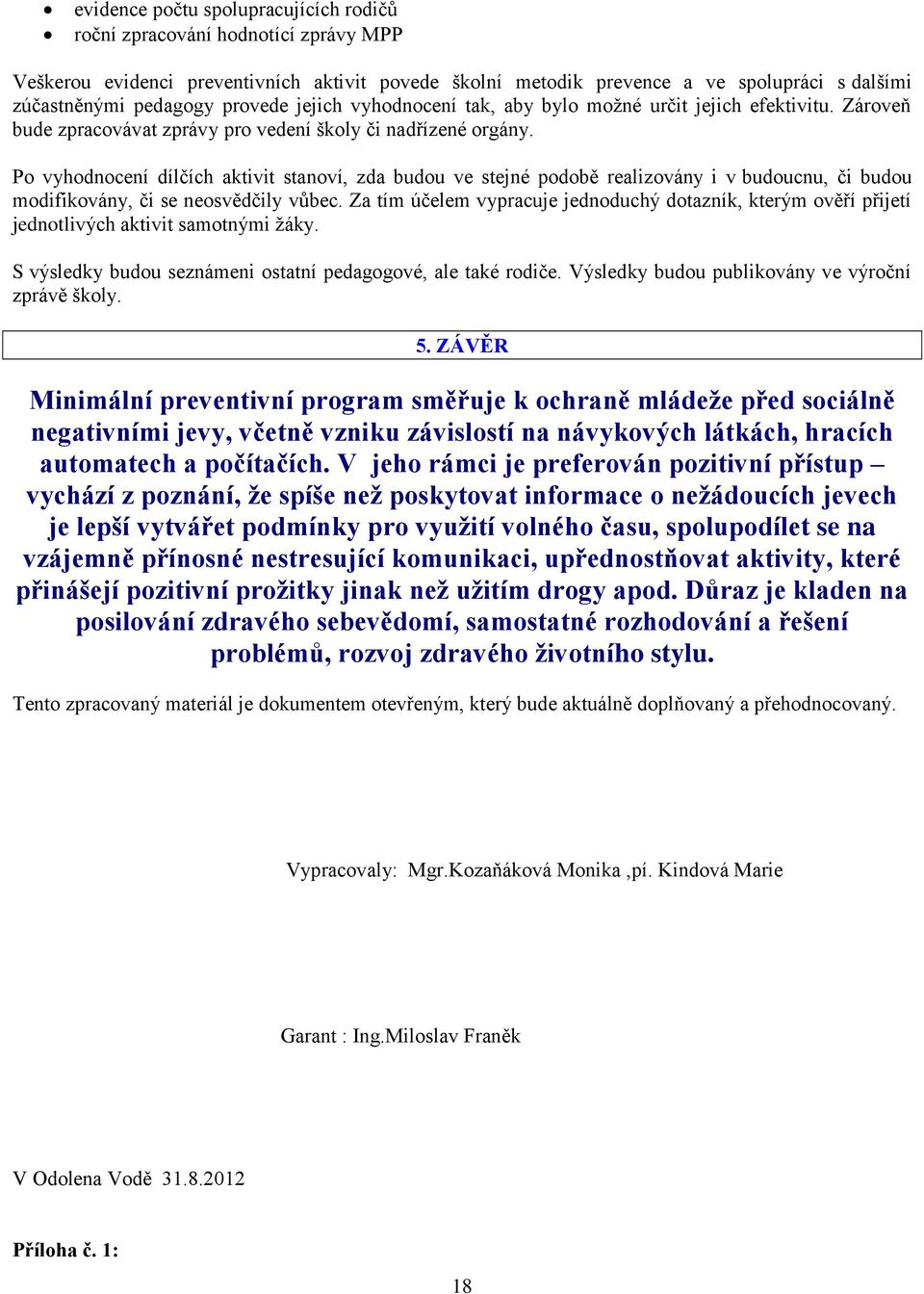 • evidence počtu spolupracujících rodičů
• roční zpracování hodnotící zprávy MPP

Veškerou evidenci preventivních aktivit povede školní metodik prevence a ve spolupráci s dalšími zúčastněnými pedagogy provede jejich vyhodnocení tak, aby bylo možné určit jejich efektivitu. Zároveň bude zpracovávat zprávy pro vedení školy či nadřízené orgány.

Po vyhodnocení dílčích aktivit stanoví, zda budou ve stejné podobě realizovány i v budoucnu, či budou modifikovány, či se neosvědčily vůbec. Za tím účelem vypracuje jednoduchý dotazník, kterým ověří přijetí jednotlivých aktivit samotnými žáky.

S výsledky budou seznámeni ostatní pedagogové, ale také rodiče. Výsledky budou publikovány ve výroční zprávě školy.

5. ZÁVĚR

Minimální preventivní program směřuje k ochraně mládeže před sociálně negativními jevy, včetně vzniku závislostí na návykových látkách, hracích automatech a počítačích. V jeho rámci je preferován pozitivní přístup – vychází z poznání, že spíše než poskytovat informace o nežádoucích jevech je lepší vytvářet podmínky pro využití volného času, spolupodílet se na vzájemně přínosné nestresující komunikaci, upřednostňovat aktivity, které přinášejí pozitivní prožitky jinak než užitím drogy apod. Důraz je kladen na posilování zdravého sebevědomí, samostatné rozhodování a řešení problémů, rozvoj zdravého životního stylu.

Tento zpracovaný materiál je dokumentem otevřeným, který bude aktuálně doplňovaný a přehodnocovaný.

Vypracovaly: Mgr.Kozaňáková Monika ,pí. Kindová Marie

Garant : Ing.Miloslav Franěk

V Odolena Vodě 31.8.2012

Příloha č. 1:

18